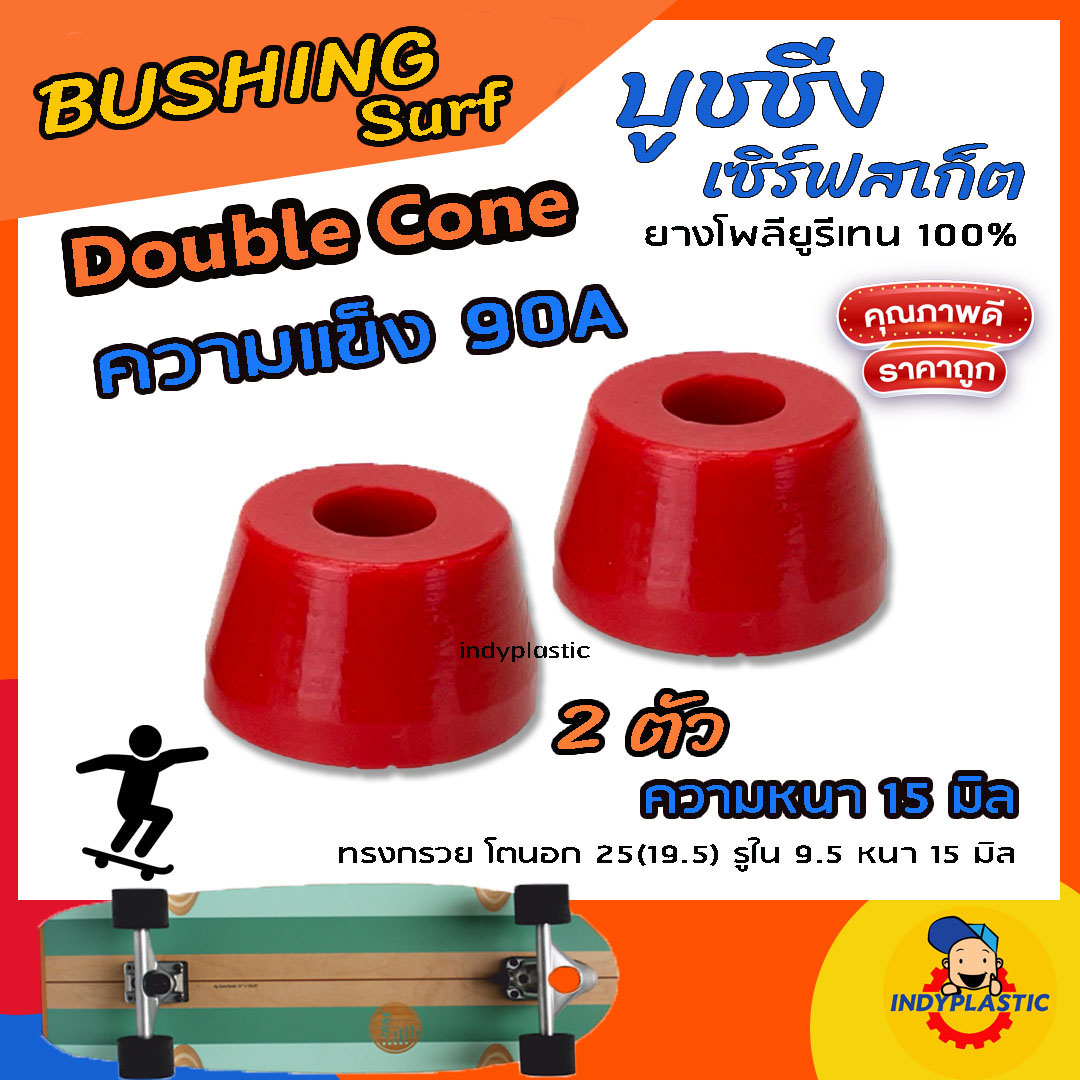 BUSHING Surf

บูชชิ่ง เซิร์ฟสเก็ต

ยางโพลียูรีเทน 100%

Double Cone

ความแข็ง 90A

คุณภาพดี

ราคาถูก

indyplastic

2 ตัว

ความหนา 15 มิล

ทรงกรวย โตนอก 25(19.5) รูใน 9.5 หนา 15 มิล

INDYPLASTIC